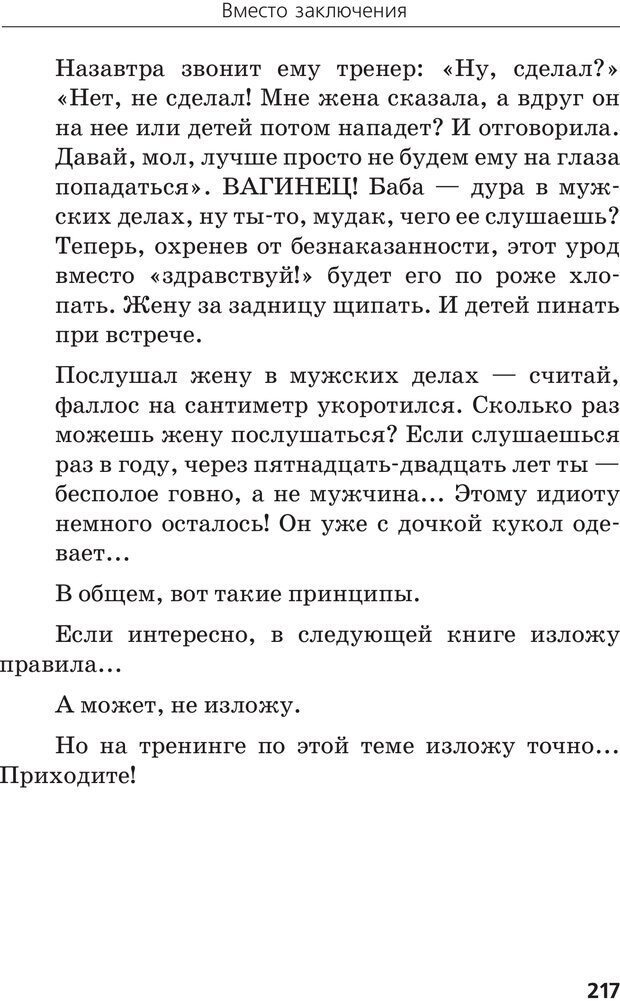 Вместо заключения

Назавтра звонит ему тренер: «Ну, сделал?» «Нет, не сделал! Мне жена сказала, а вдруг он на нее или детей потом нападет? И отговорила. Давай, мол, лучше просто не будем ему на глаза попадаться». ВАГИНЕЦ! Баба — дура в мужских делах, ну ты-то, мудак, чего ее слушаешь? Теперь, охренев от безнаказанности, этот урод вместо «здравствуй!» будет его по роже хлопать. Жену за задницу щипать. И детей пинать при встрече.

Послушал жену в мужских делах — считай, фаллос на сантиметр укоротился. Сколько раз можешь жену послушаться? Если слушаешься раз в году, через пятнадцать-двадцать лет ты — бесполое говно, а не мужчина… Этому идиоту немного осталось! Он уже с дочкой кукол одевает…

В общем, вот такие принципы.

Если интересно, в следующей книге изложу правила…

А может, не изложу.

Но на тренинге по этой теме изложу точно… Приходите!

217